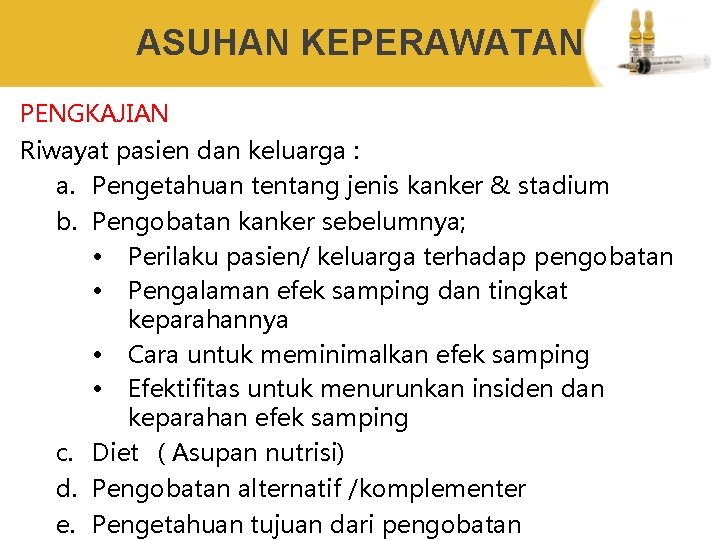 ASUHAN KEPERAWATAN

PENGKAJIAN

Riwayat pasien dan keluarga :

a. Pengetahuan tentang jenis kanker & stadium
b. Pengobatan kanker sebelumnya;
 • Perilaku pasien/ keluarga terhadap pengobatan
 • Pengalaman efek samping dan tingkat keparahannya
 • Cara untuk meminimalkan efek samping
 • Efektifitas untuk menurunkan insiden dan keparahan efek samping
c. Diet ( Asupan nutrisi)
d. Pengobatan alternatif /komplementer
e. Pengetahuan tujuan dari pengobatan